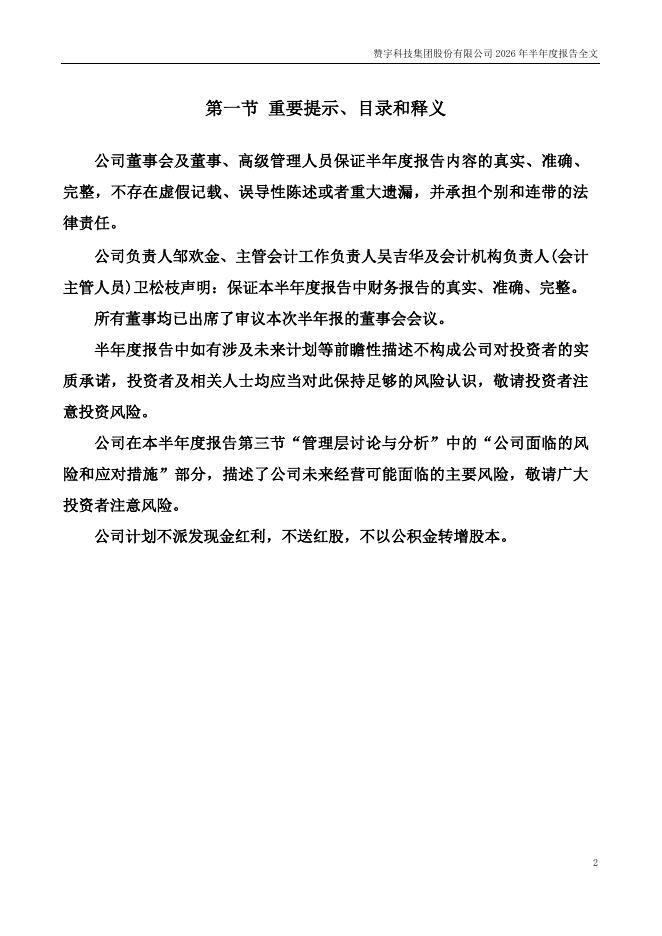 赞宇科技集团股份有限公司 2026 年半年度报告全文

第一节 重要提示、目录和释义

公司董事会及董事、高级管理人员保证半年度报告内容的真实、准确、完整，不存在虚假记载、误导性陈述或者重大遗漏，并承担个别和连带的法律责任。

公司负责人邹欢金、主管会计工作负责人吴吉华及会计机构负责人(会计主管人员)卫松枝声明：保证本半年度报告中财务报告的真实、准确、完整。

所有董事均已出席了审议本次半年报的董事会会议。

半年度报告中如有涉及未来计划等前瞻性描述不构成公司对投资者的实质承诺，投资者及相关人士均应当对此保持足够的风险认识，敬请投资者注意投资风险。

公司在本半年度报告第三节“管理层讨论与分析”中的“公司面临的风险和应对措施”部分，描述了公司未来经营可能面临的主要风险，敬请广大投资者注意风险。

公司计划不派发现金红利，不送红股，不以公积金转增股本。

2